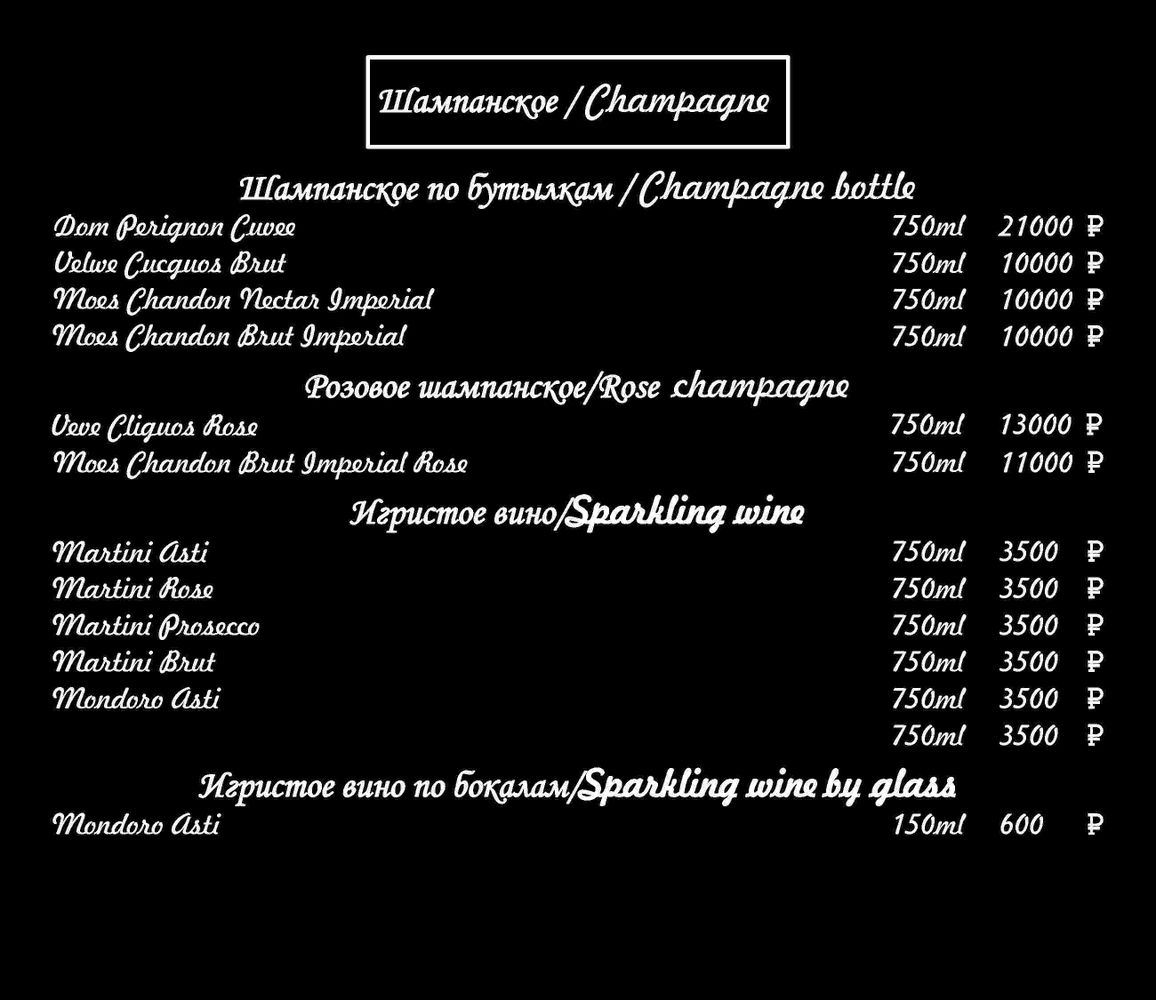 Шампанское / Champagne

Шампанское по бутылкам / Champagne bottle

Dom Perignon Cuvee 750ml 21000 ₽
Velwe Cucguos Brut 750ml 10000 ₽
Moes Chandon Nectar Imperial 750ml 10000 ₽
Moes Chandon Brut Imperial 750ml 10000 ₽

Розовое шампанское/Rose champagne

Veve Cliguos Rose 750ml 13000 ₽
Moes Chandon Brut Imperial Rose 750ml 11000 ₽

Игристое вино/Sparkling wine

Martini Asti 750ml 3500 ₽
Martini Rose 750ml 3500 ₽
Martini Prosecco 750ml 3500 ₽
Martini Brut 750ml 3500 ₽
Mondoro Asti 750ml 3500 ₽
750ml 3500 ₽

Игристое вино по бокалам/Sparkling wine by glass

Mondoro Asti 150ml 600 ₽